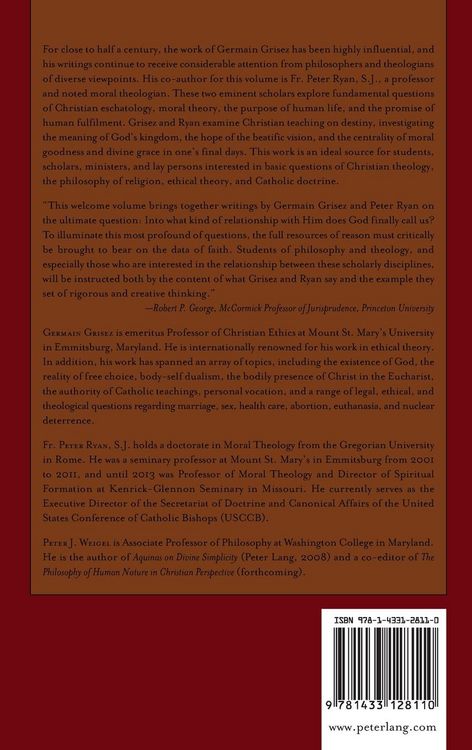 For close to half a century, the work of Germain Grisez has been highly influential, and his writings continue to receive considerable attention from philosophers and theologians of diverse viewpoints. His co-author for this volume is Fr. Peter Ryan, S.J., a professor and noted moral theologian. These two eminent scholars explore fundamental questions of Christian eschatology, moral theory, the purpose of human life, and the promise of human fulfilment. Grisez and Ryan examine Christian teaching on destiny, investigating the meaning of God's kingdom, the hope of the beatific vision, and the centrality of moral goodness and divine grace in one's final days. This work is an ideal source for students, scholars, ministers, and lay persons interested in basic questions of Christian theology, the philosophy of religion, ethical theory, and Catholic doctrine.

"This welcome volume brings together writings by Germain Grisez and Peter Ryan on the ultimate question: Into what kind of relationship with Him does God finally call us? To illuminate this most profound of questions, the full resources of reason must critically be brought to bear on the data of faith. Students of philosophy and theology, and especially those who are interested in the relationship between these scholarly disciplines, will be instructed both by the content of what Grisez and Ryan say and the example they set of rigorous and creative thinking."
—Robert P. George, McCormick Professor of Jurisprudence, Princeton University

Germain Grisez is emeritus Professor of Christian Ethics at Mount St. Mary's University in Emmitsburg, Maryland. He is internationally renowned for his work in ethical theory. In addition, his work has spanned an array of topics, including the existence of God, the reality of free choice, body-self dualism, the bodily presence of Christ in the Eucharist, the authority of Catholic teachings, personal vocation, and a range of legal, ethical, and theological questions regarding marriage, sex, health care, abortion, euthanasia, and nuclear deterrence.

Fr. Peter Ryan, S.J. holds a doctorate in Moral Theology from the Gregorian University in Rome. He was a seminary professor at Mount St. Mary's in Emmitsburg from 2001 to 2011, and until 2013 was Professor of Moral Theology and Director of Spiritual Formation at Kenrick-Glennon Seminary in Missouri. He currently serves as the Executive Director of the Secretariat of Doctrine and Canonical Affairs of the United States Conference of Catholic Bishops (USCCB).

Peter J. Weigel is Associate Professor of Philosophy at Washington College in Maryland. He is the author of Aquinas on Divine Simplicity (Peter Lang, 2008) and a co-editor of The Philosophy of Human Nature in Christian Perspective (forthcoming).

ISBN 978-1-4331-2811-0

9 781433 128110

www.peterlang.com